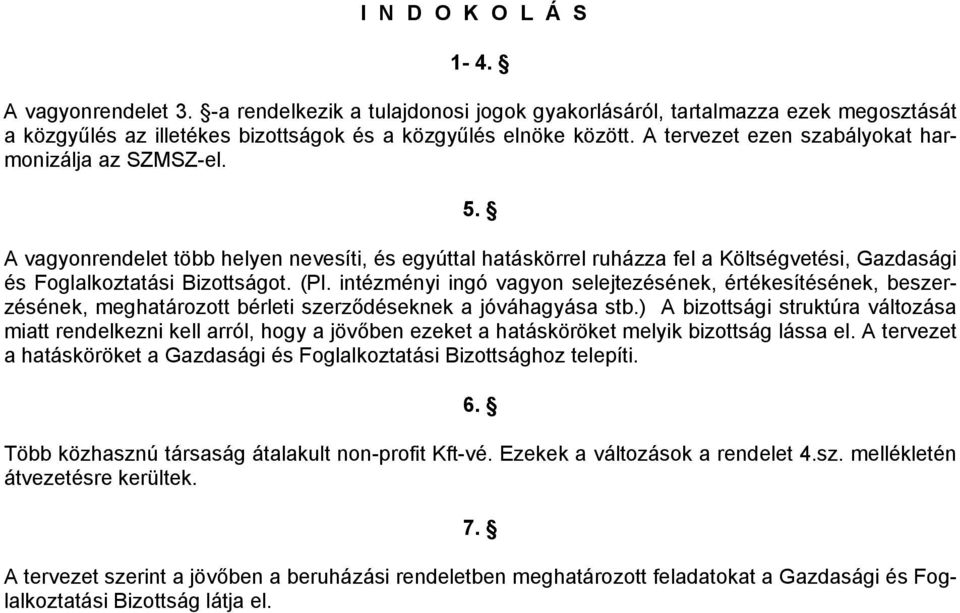 I N D O K O L Á S

1- 4. §

A vagyonrendelet 3. §-a rendelkezik a tulajdonosi jogok gyakorlásáról, tartalmazza ezek megosztását a közgyűlés az illetékes bizottságok és a közgyűlés elnöke között. A tervezet ezen szabályokat harmonizálja az SZMSZ-el.

5. §

A vagyonrendelet több helyen nevesíti, és egyúttal hatáskörrel ruházza fel a Költségvetési, Gazdasági és Foglalkoztatási Bizottságot. (Pl. intézményi ingó vagyon selejtezésének, értékesítésének, beszerzésének, meghatározott bérleti szerződéseknek a jóváhagyása stb.) A bizottsági struktúra változása miatt rendelkezni kell arról, hogy a jövőben ezeket a hatásköröket melyik bizottság lássa el. A tervezet a hatásköröket a Gazdasági és Foglalkoztatási Bizottsághoz telepíti.

6. §

Több közhasznú társaság átalakult non-profit Kft-vé. Ezekek a változások a rendelet 4.sz. mellékletén átvezetésre kerültek.

7. §

A tervezet szerint a jövőben a beruházási rendeletben meghatározott feladatokat a Gazdasági és Foglalkoztatási Bizottság látja el.